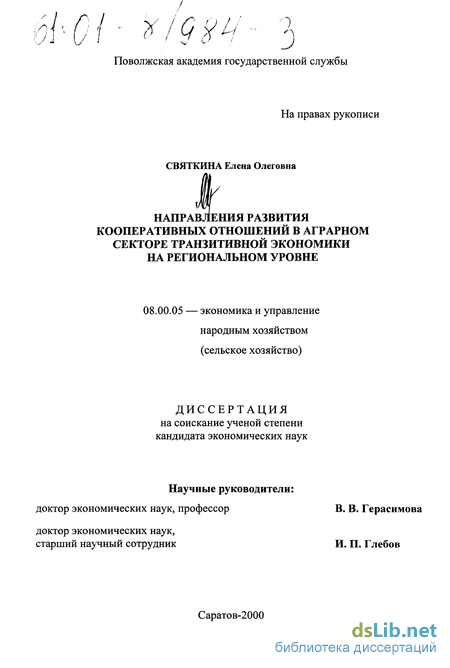 61:01-8/984-3

Поволжская академия государственной службы

На правах рукописи

СВЯТКИНА Елена Олеговна

НАПРАВЛЕНИЯ РАЗВИТИЯ КООПЕРАТИВНЫХ ОТНОШЕНИЙ В АГРАРНОМ СЕКТОРЕ ТРАНЗИТИВНОЙ ЭКОНОМИКИ НА РЕГИОНАЛЬНОМ УРОВНЕ

08.00.05 — экономика и управление народным хозяйством (сельское хозяйство)

ДИССЕРТАЦИЯ
на соискание ученой степени кандидата экономических наук

Научные руководители:
доктор экономических наук, профессор В. В. Герасимова
доктор экономических наук, старший научный сотрудник И. П. Глебов

Саратов-2000

dsLib.net
библиотека диссертаций